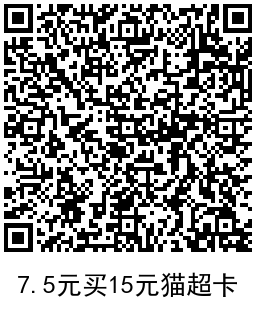 7.5元买15元猫超卡